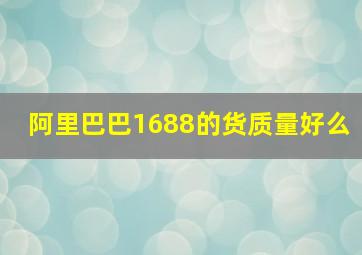 阿里巴巴1688的货质量好么